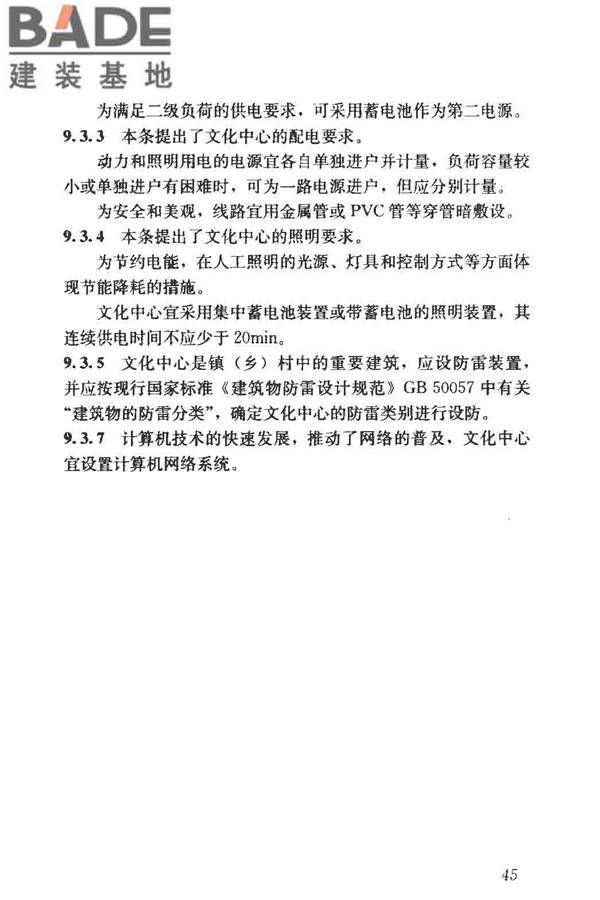 BADE
建装基地

为满足二级负荷的供电要求，可采用蓄电池作为第二电源。

9.3.3 本条提出了文化中心的配电要求。

动力和照明用电的电源宜各自单独进户并计量，负荷容量较小或单独进户有困难时，可为一路电源进户，但应分别计量。

为安全和美观，线路宜用金属管或 PVC 管等穿管暗敷设。

9.3.4 本条提出了文化中心的照明要求。

为节约电能，在人工照明的光源、灯具和控制方式等方面体现节能降耗的措施。

文化中心宜采用集中蓄电池装置或带蓄电池的照明装置，其连续供电时间不应少于 20min。

9.3.5 文化中心是镇（乡）村中的重要建筑，应设防雷装置，并应按现行国家标准《建筑物防雷设计规范》GB 50057 中有关“建筑物的防雷分类”，确定文化中心的防雷类别进行设防。

9.3.7 计算机技术的快速发展，推动了网络的普及，文化中心宜设置计算机网络系统。

45